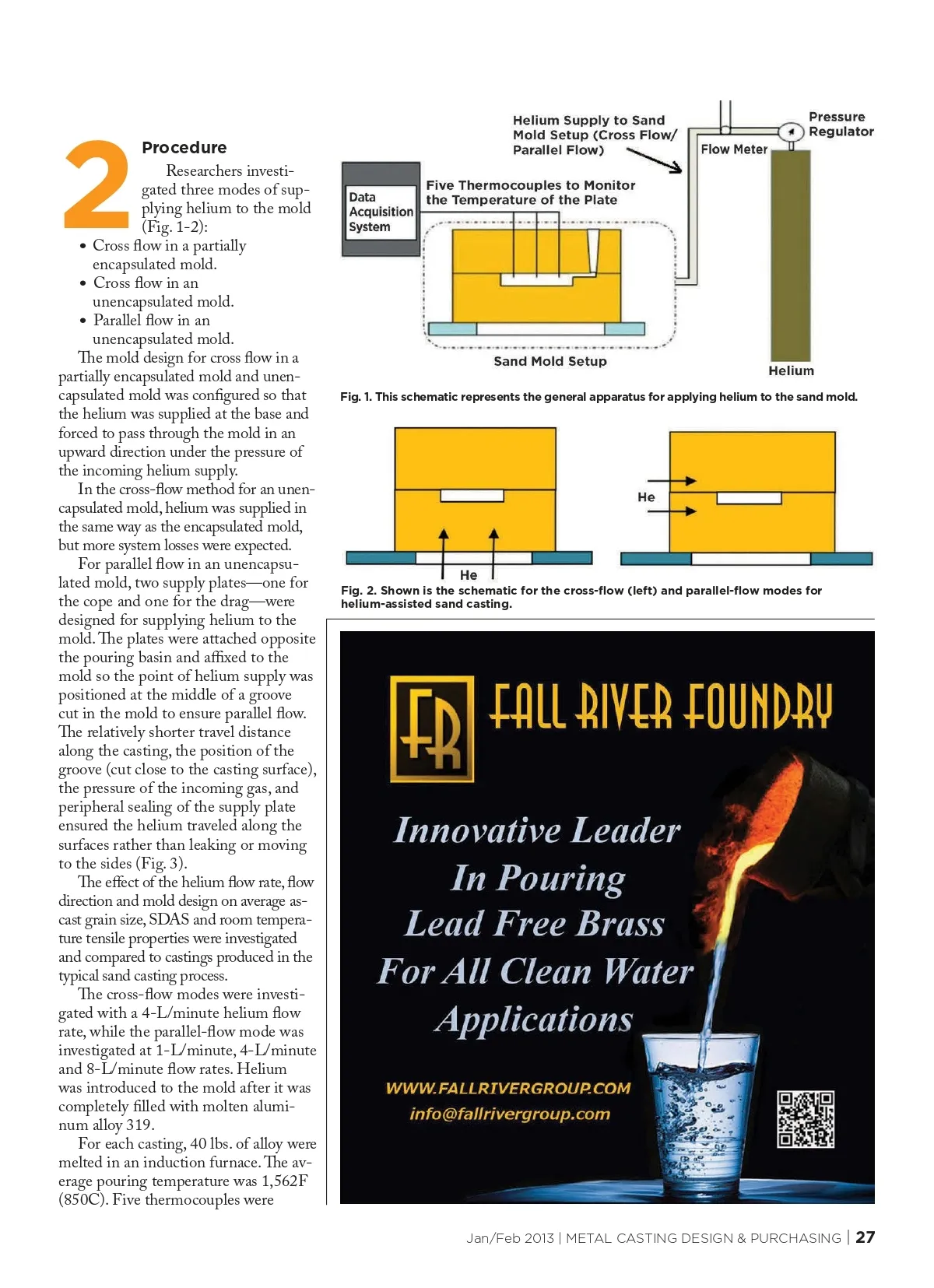 2

Procedure

Researchers investigated three modes of supplying helium to the mold (Fig. 1-2):

• Cross flow in a partially encapsulated mold.
• Cross flow in an unencapsulated mold.
• Parallel flow in an unencapsulated mold.

The mold design for cross flow in a partially encapsulated mold and unencapsulated mold was configured so that the helium was supplied at the base and forced to pass through the mold in an upward direction under the pressure of the incoming helium supply.

In the cross-flow method for an unencapsulated mold, helium was supplied in the same way as the encapsulated mold, but more system losses were expected.

For parallel flow in an unencapsulated mold, two supply plates—one for the cope and one for the drag—were designed for supplying helium to the mold. The plates were attached opposite the pouring basin and affixed to the mold so the point of helium supply was positioned at the middle of a groove cut in the mold to ensure parallel flow. The relatively shorter travel distance along the casting, the position of the groove (cut close to the casting surface), the pressure of the incoming gas, and peripheral sealing of the supply plate ensured the helium traveled along the surfaces rather than leaking or moving to the sides (Fig. 3).

The effect of the helium flow rate, flow direction and mold design on average as-cast grain size, SDAS and room temperature tensile properties were investigated and compared to castings produced in the typical sand casting process.

The cross-flow modes were investigated with a 4-L/minute helium flow rate, while the parallel-flow mode was investigated at 1-L/minute, 4-L/minute and 8-L/minute flow rates. Helium was introduced to the mold after it was completely filled with molten aluminum alloy 319.

For each casting, 40 lbs. of alloy were melted in an induction furnace. The average pouring temperature was 1,562F (850C). Five thermocouples were

Helium Supply to Sand Mold Setup (Cross Flow/ Parallel Flow)

Pressure Regulator

Flow Meter

Data Acquisition System

Five Thermocouples to Monitor the Temperature of the Plate

Sand Mold Setup

Helium

Fig. 1. This schematic represents the general apparatus for applying helium to the sand mold.

He

He

Fig. 2. Shown is the schematic for the cross-flow (left) and parallel-flow modes for helium-assisted sand casting.

FR

FALL RIVER FOUNDRY

Innovative Leader In Pouring Lead Free Brass For All Clean Water Applications

WWW.FALLRIVERGROUP.COM
info@fallrivergroup.com

Jan/Feb 2013 | METAL CASTING DESIGN & PURCHASING | 27